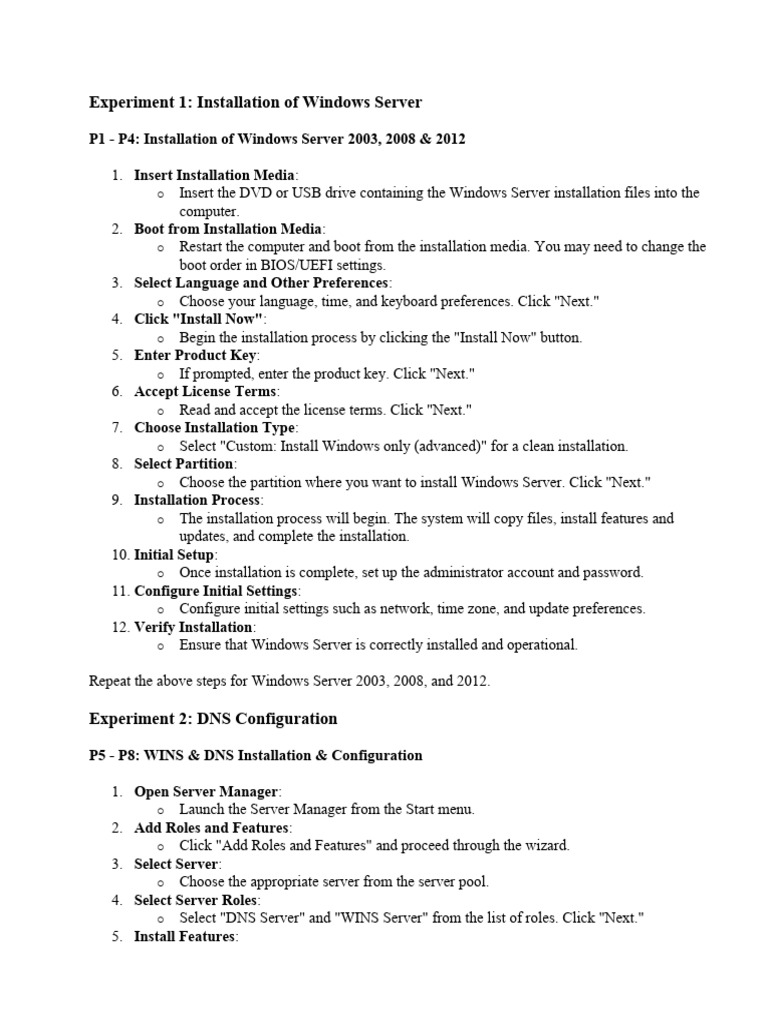 Experiment 1: Installation of Windows Server

P1 - P4: Installation of Windows Server 2003, 2008 & 2012

1. Insert Installation Media:
   o Insert the DVD or USB drive containing the Windows Server installation files into the computer.
2. Boot from Installation Media:
   o Restart the computer and boot from the installation media. You may need to change the boot order in BIOS/UEFI settings.
3. Select Language and Other Preferences:
   o Choose your language, time, and keyboard preferences. Click "Next."
4. Click "Install Now":
   o Begin the installation process by clicking the "Install Now" button.
5. Enter Product Key:
   o If prompted, enter the product key. Click "Next."
6. Accept License Terms:
   o Read and accept the license terms. Click "Next."
7. Choose Installation Type:
   o Select "Custom: Install Windows only (advanced)" for a clean installation.
8. Select Partition:
   o Choose the partition where you want to install Windows Server. Click "Next."
9. Installation Process:
   o The installation process will begin. The system will copy files, install features and updates, and complete the installation.
10. Initial Setup:
   o Once installation is complete, set up the administrator account and password.
11. Configure Initial Settings:
   o Configure initial settings such as network, time zone, and update preferences.
12. Verify Installation:
   o Ensure that Windows Server is correctly installed and operational.

Repeat the above steps for Windows Server 2003, 2008, and 2012.

Experiment 2: DNS Configuration

P5 - P8: WINS & DNS Installation & Configuration

1. Open Server Manager:
   o Launch the Server Manager from the Start menu.
2. Add Roles and Features:
   o Click "Add Roles and Features" and proceed through the wizard.
3. Select Server:
   o Choose the appropriate server from the server pool.
4. Select Server Roles:
   o Select "DNS Server" and "WINS Server" from the list of roles. Click "Next."
5. Install Features: